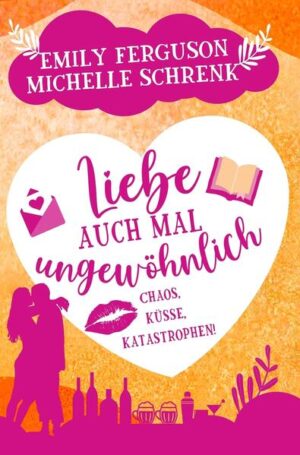 EMILY FERGUSON
MICHELLE SCHRENK

Liebe
AUCH MAL
ungewöhnlich

CHAOS,
KÜSSE,
KATASTROPHEN!